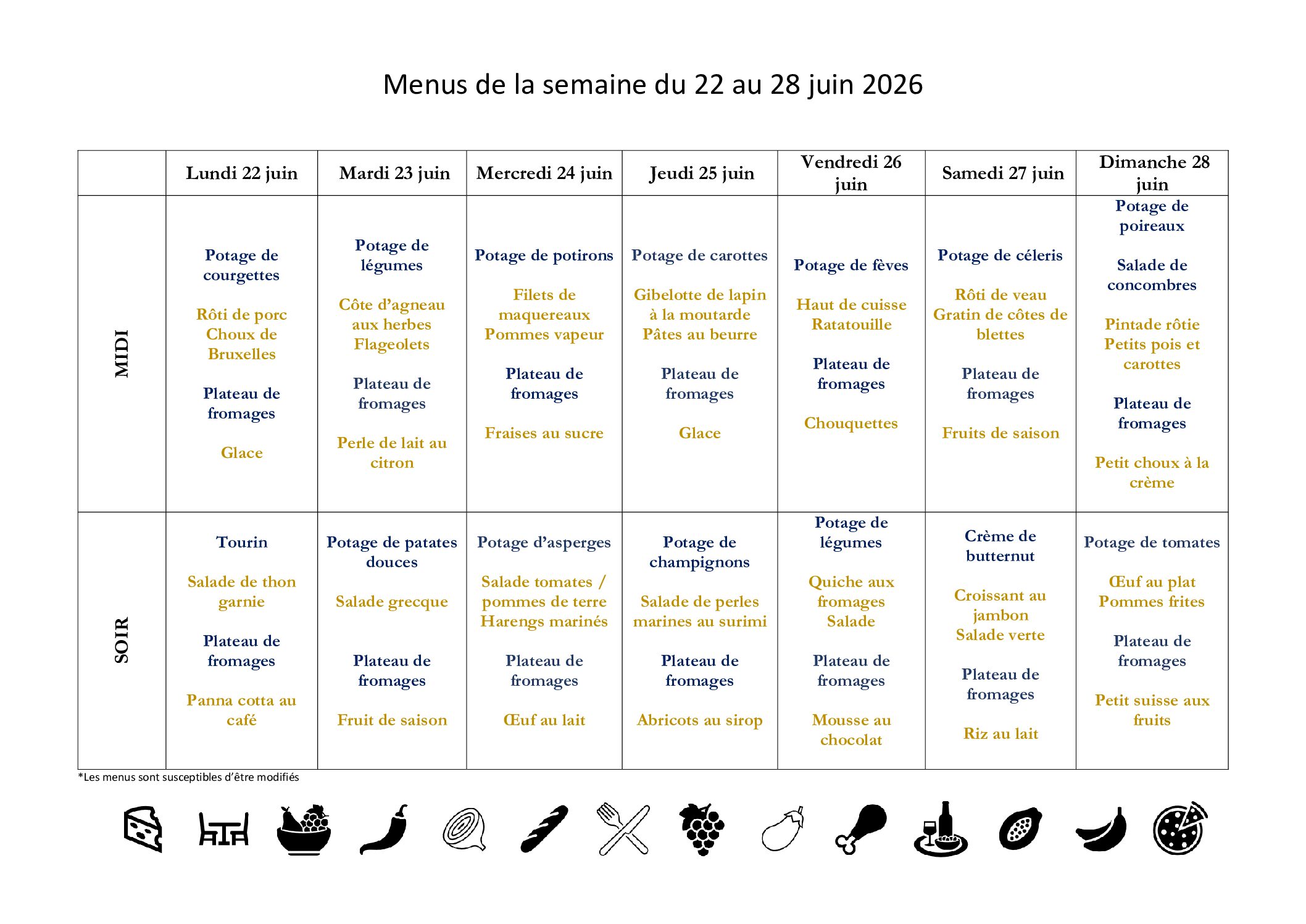 Menus de la semaine du 22 au 28 juin 2026

| | Lundi 22 juin | Mardi 23 juin | Mercredi 24 juin | Jeudi 25 juin | Vendredi 26 juin | Samedi 27 juin | Dimanche 28 juin |
|---|---|---|---|---|---|---|---|
| MIDI | Potage de courgettes Rôti de porc Choux de Bruxelles Plateau de fromages Glace | Potage de légumes Côte d'agneau aux herbes Flageolets Plateau de fromages Perle de lait au citron | Potage de potirons Filets de maquereaux Pommes vapeur Plateau de fromages Fraises au sucre | Potage de carottes Gibelotte de lapin à la moutarde Pâtes au beurre Plateau de fromages Glace | Potage de fèves Haut de cuisse Ratatouille Plateau de fromages Chouquettes | Potage de céleris Rôti de veau Gratin de côtes de blettes Plateau de fromages Fruits de saison | Potage de poireaux Salade de concombres Pintade rôtie Petits pois et carottes Plateau de fromages Petit choux à la crème |
| SOIR | Tourin Salade de thon garnie Plateau de fromages Panna cotta au café | Potage de patates douces Salade grecque Plateau de fromages Fruit de saison | Potage d'asperges Salade tomates / pommes de terre Harengs marinés Plateau de fromages Œuf au lait | Potage de champignons Salade de perles marines au surimi Plateau de fromages Abricots au sirop | Potage de légumes Quiche aux fromages Salade Plateau de fromages Mousse au chocolat | Crème de butternut Croissant au jambon Salade verte Plateau de fromages Riz au lait | Potage de tomates Œuf au plat Pommes frites Plateau de fromages Petit suisse aux fruits |

*Les menus sont susceptibles d'être modifiés